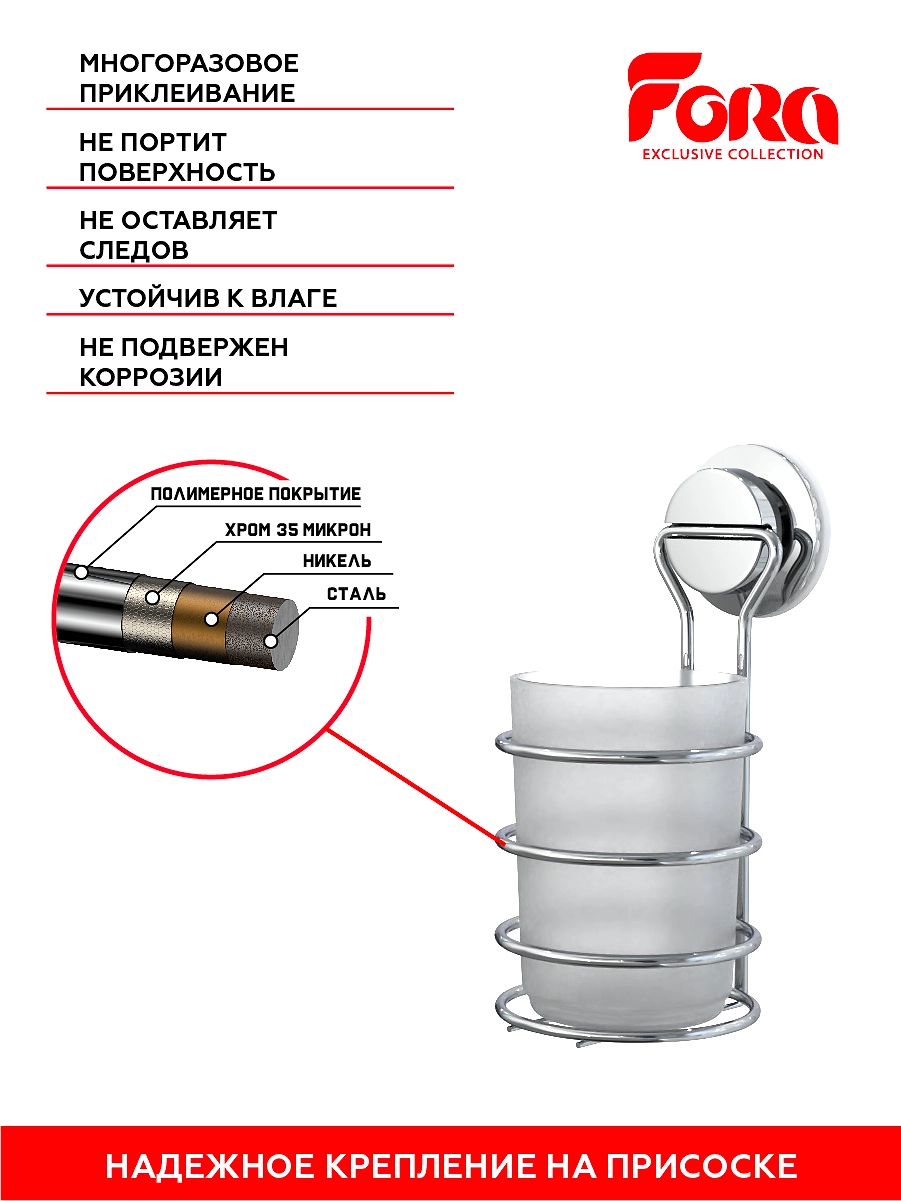 МНОГОРАЗОВОЕ ПРИКЛЕИВАНИЕ

НЕ ПОРТИТ ПОВЕРХНОСТЬ

НЕ ОСТАВЛЯЕТ СЛЕДОВ

УСТОЙЧИВ К ВЛАГЕ

НЕ ПОДВЕРЖЕН КОРРОЗИИ

FORA
EXCLUSIVE COLLECTION

ПОЛИМЕРНОЕ ПОКРЫТИЕ
ХРОМ 35 МИКРОН
НИКЕЛЬ
СТАЛЬ

НАДЕЖНОЕ КРЕПЛЕНИЕ НА ПРИСОСКЕ